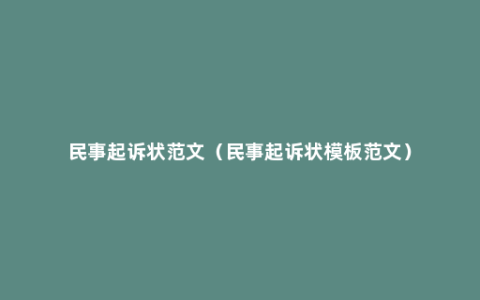 民事起诉状范文（民事起诉状模板范文）